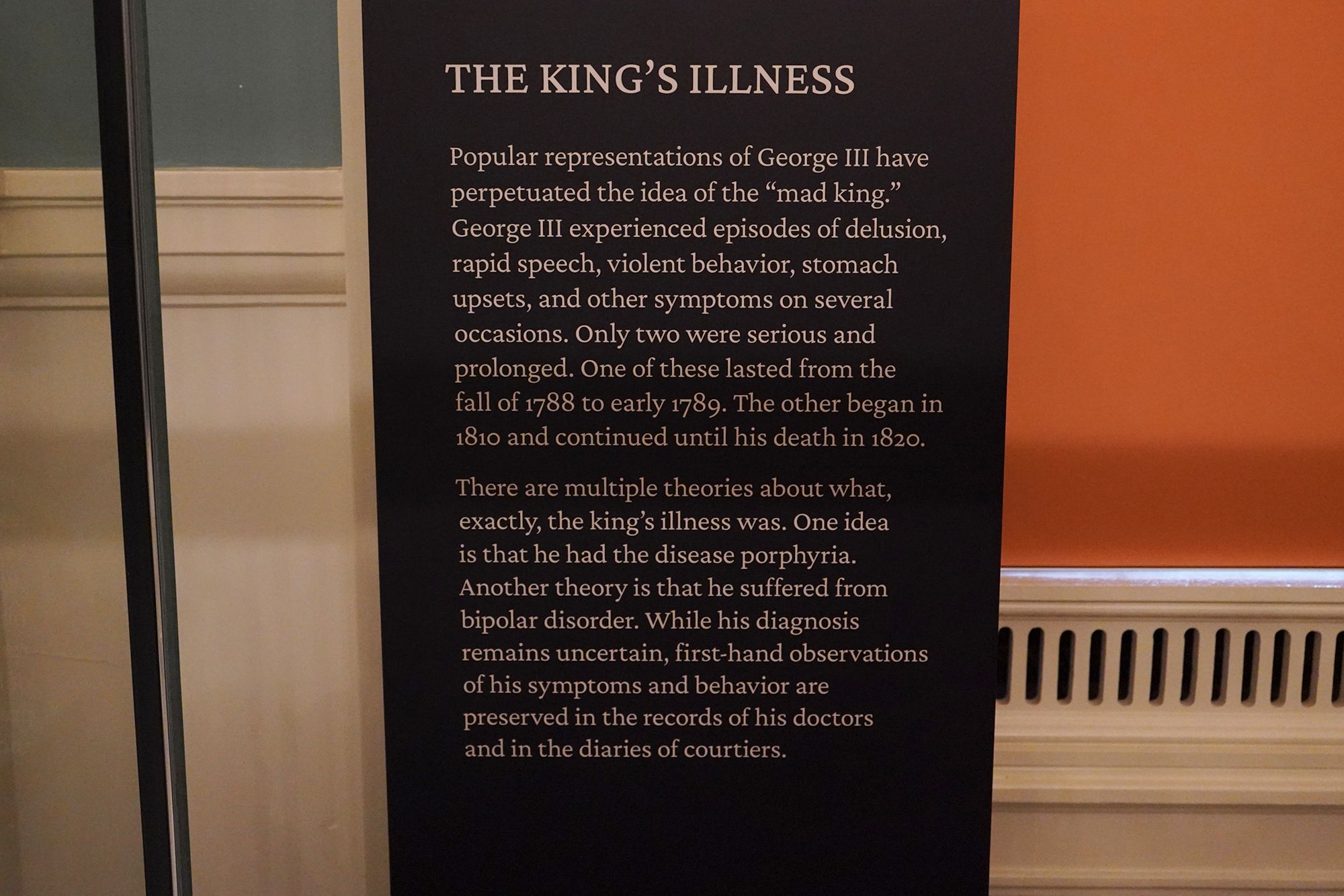 THE KING'S ILLNESS

Popular representations of George III have perpetuated the idea of the "mad king." George III experienced episodes of delusion, rapid speech, violent behavior, stomach upsets, and other symptoms on several occasions. Only two were serious and prolonged. One of these lasted from the fall of 1788 to early 1789. The other began in 1810 and continued until his death in 1820.

There are multiple theories about what, exactly, the king's illness was. One idea is that he had the disease porphyria. Another theory is that he suffered from bipolar disorder. While his diagnosis remains uncertain, first-hand observations of his symptoms and behavior are preserved in the records of his doctors and in the diaries of courtiers.